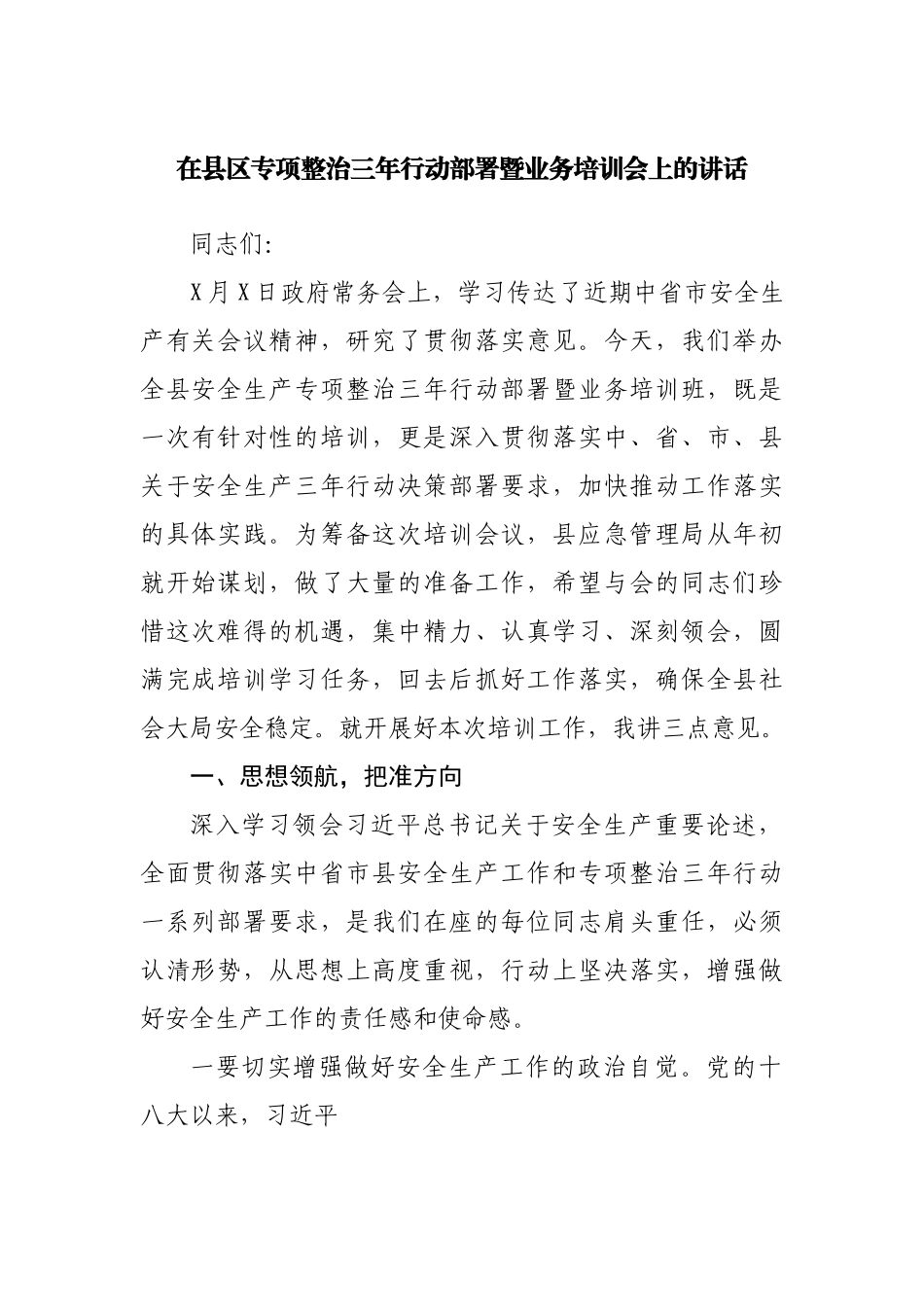 在县区专项整治三年行动部署暨业务培训会上的讲话

同志们:

X月X日政府常务会上，学习传达了近期中省市安全生产有关会议精神，研究了贯彻落实意见。今天，我们举办全县安全生产专项整治三年行动部署暨业务培训班，既是一次有针对性的培训，更是深入贯彻落实中、省、市、县关于安全生产三年行动决策部署要求，加快推动工作落实的具体实践。为筹备这次培训会议，县应急管理局从年初就开始谋划，做了大量的准备工作，希望与会的同志们珍惜这次难得的机遇，集中精力、认真学习、深刻领会，圆满完成培训学习任务，回去后抓好工作落实，确保全县社会大局安全稳定。就开展好本次培训工作，我讲三点意见。

一、思想领航，把准方向

深入学习领会习近平总书记关于安全生产重要论述，全面贯彻落实中省市县安全生产工作和专项整治三年行动一系列部署要求，是我们在座的每位同志肩头重任，必须认清形势，从思想上高度重视，行动上坚决落实，增强做好安全生产工作的责任感和使命感。

一要切实增强做好安全生产工作的政治自觉。党的十八大以来，习近平